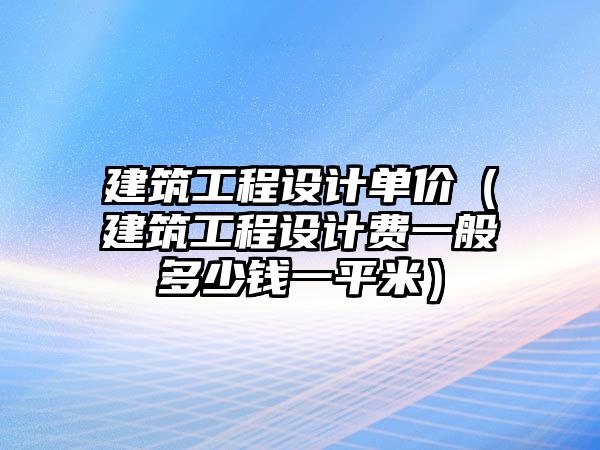 建筑工程设计单价（建筑工程设计费一般多少钱一平米）